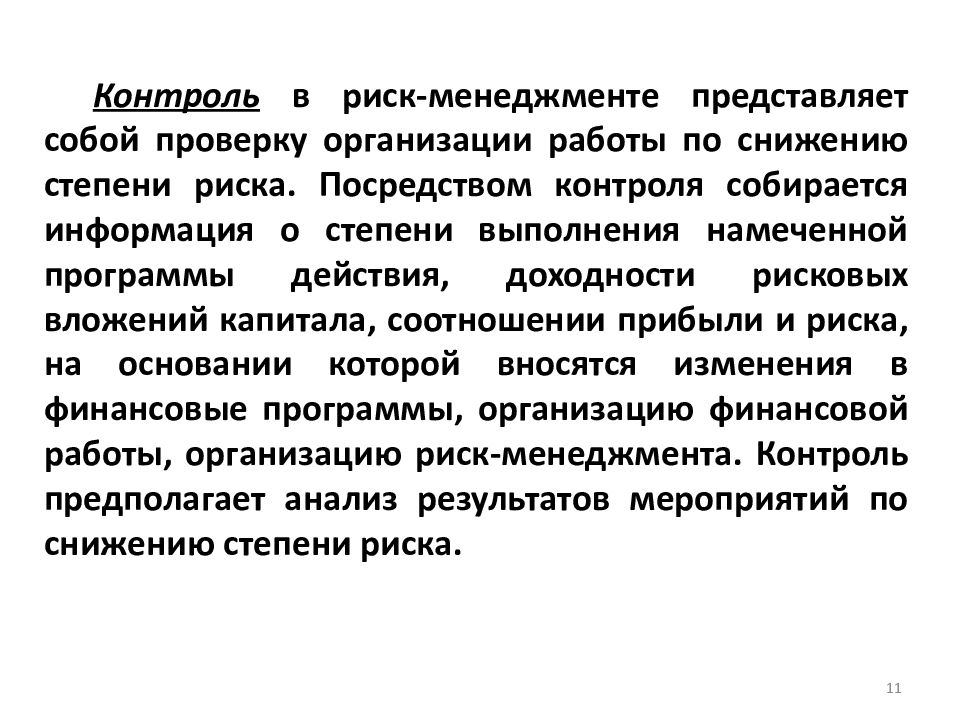 Контроль в риск-менеджменте представляет собой проверку организации работы по снижению степени риска. Посредством контроля собирается информация о степени выполнения намеченной программы действия, доходности рисковых вложений капитала, соотношении прибыли и риска, на основании которой вносятся изменения в финансовые программы, организацию финансовой работы, организацию риск-менеджмента. Контроль предполагает анализ результатов мероприятий по снижению степени риска.

11